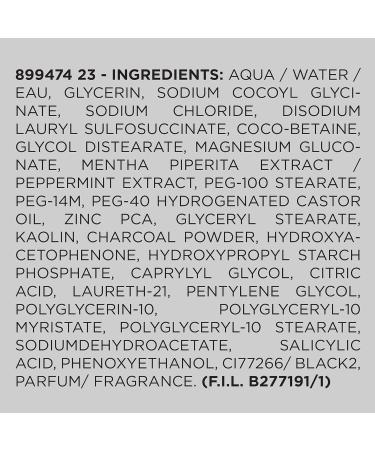 899474 23 - INGREDIENTS: AQUA / WATER / EAU, GLYCERIN, SODIUM COCOYL GLYCINATE, SODIUM CHLORIDE, DISODIUM LAURYL SULFOSUCCINATE, COCO-BETAINE, GLYCOL DISTEARATE, MAGNESIUM GLUCONATE, MENTHA PIPERITA EXTRACT / PEPPERMINT EXTRACT, PEG-100 STEARATE, PEG-14M, PEG-40 HYDROGENATED CASTOR OIL, ZINC PCA, GLYCERYL STEARATE, KAOLIN, CHARCOAL POWDER, HYDROXYACETOPHENONE, HYDROXYPROPYL STARCH PHOSPHATE, CAPRYLYL GLYCOL, CITRIC ACID, LAURETH-21, PENTYLENE GLYCOL, POLYGLYCERIN-10, POLYGLYCERYL-10 MYRISTATE, POLYGLYCERYL-10 STEARATE, SODIUMDEHYDROACETATE, SALICYLIC ACID, PHENOXYETHANOL, CI77266/ BLACK2, PARFUM/ FRAGRANCE. (F.I.L. B277191/1)